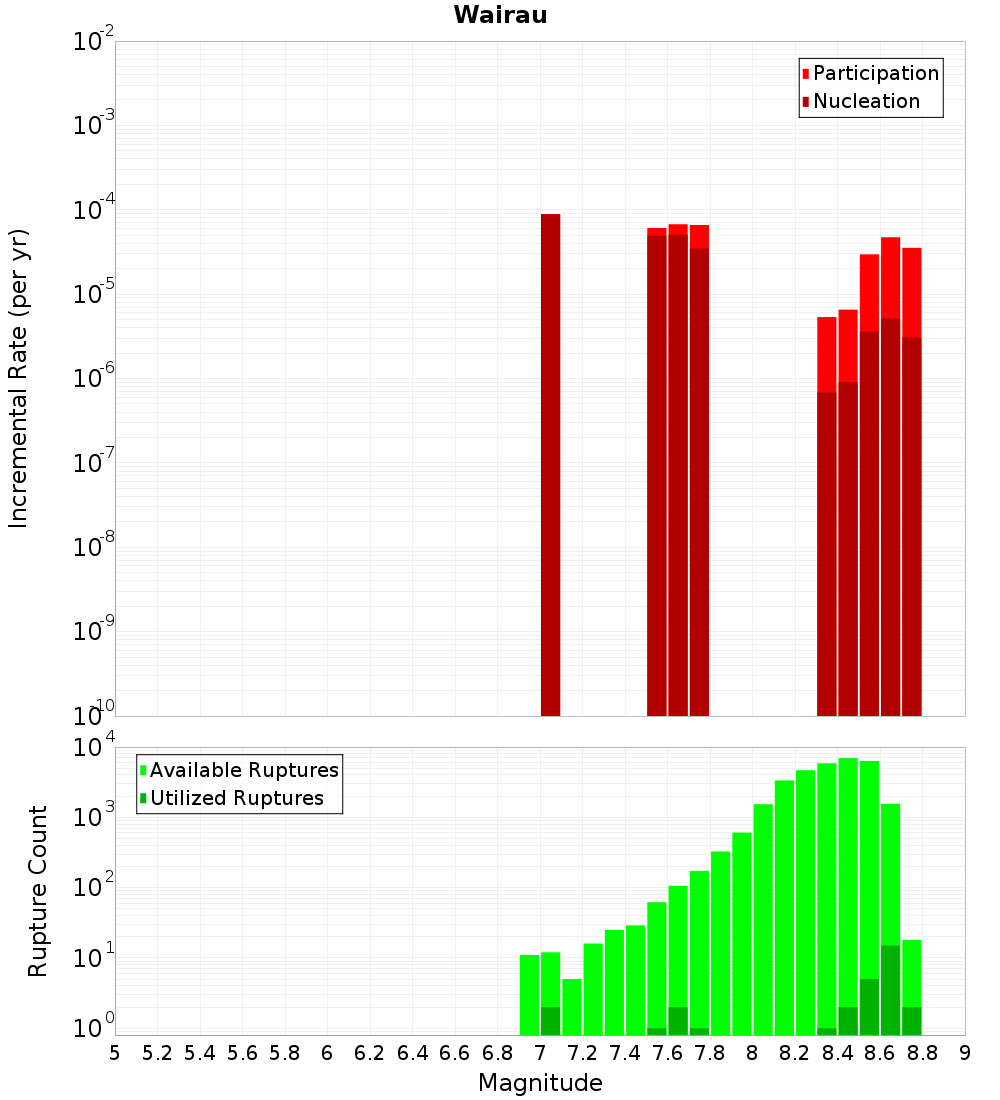 Wairau

Participation
Nucleation

Incremental Rate (per yr)

$10^{-2}$
$10^{-3}$
$10^{-4}$
$10^{-5}$
$10^{-6}$
$10^{-7}$
$10^{-8}$
$10^{-9}$
$10^{-10}$

Available Ruptures
Utilized Ruptures

Rupture Count

$10^{4}$
$10^{3}$
$10^{2}$
$10^{1}$
$10^{0}$

5 5.2 5.4 5.6 5.8 6 6.2 6.4 6.6 6.8 7 7.2 7.4 7.6 7.8 8 8.2 8.4 8.6 8.8 9

Magnitude